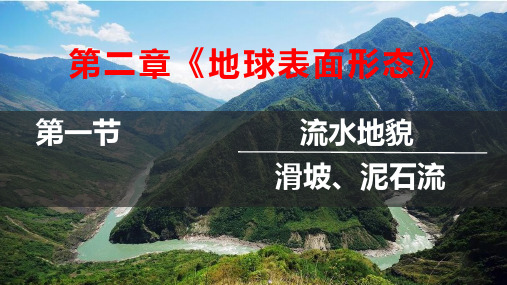 第二章《地球表面形态》

第一节

流水地貌

滑坡、泥石流